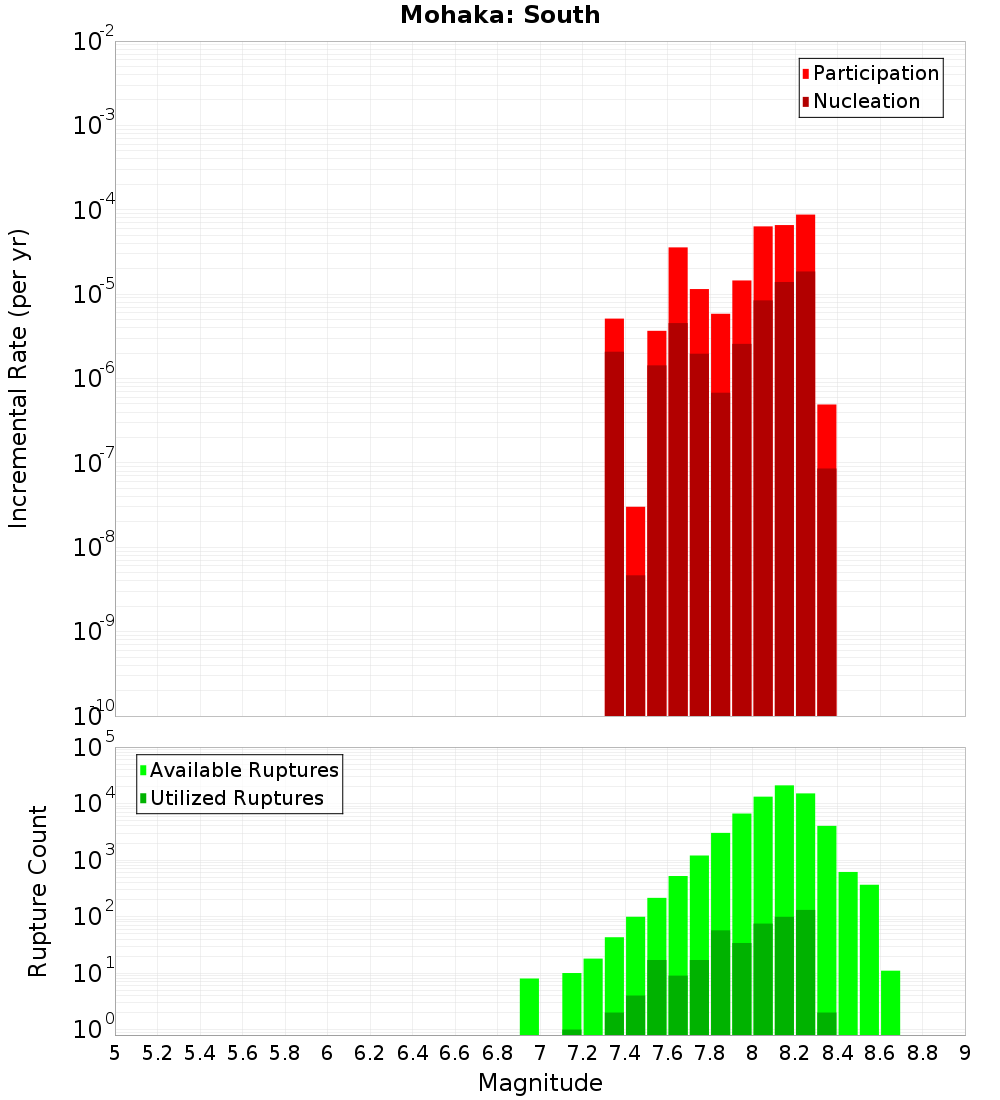 Mohaka: South

Participation
Nucleation

Incremental Rate (per yr)

$10^{-2}$
$10^{-3}$
$10^{-4}$
$10^{-5}$
$10^{-6}$
$10^{-7}$
$10^{-8}$
$10^{-9}$
$10^{-10}$

Available Ruptures
Utilized Ruptures

Rupture Count

$10^{5}$
$10^{4}$
$10^{3}$
$10^{2}$
$10^{1}$
$10^{0}$

5 5.2 5.4 5.6 5.8 6 6.2 6.4 6.6 6.8 7 7.2 7.4 7.6 7.8 8 8.2 8.4 8.6 8.8 9

Magnitude